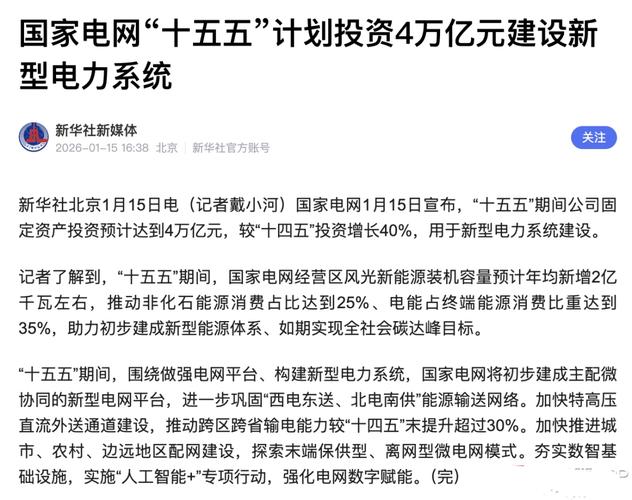 国家电网“十五五”计划投资4万亿元建设新型电力系统

新华社新媒体
2026-01-15 16:38 北京 | 新华社官方账号

关注

新华社北京1月15日电（记者戴小河）国家电网1月15日宣布，“十五五”期间公司固定资产投资预计达到4万亿元，较“十四五”投资增长40%，用于新型电力系统建设。

记者了解到，“十五五”期间，国家电网经营区风光新能源装机容量预计年均新增2亿千瓦左右，推动非化石能源消费占比达到25%、电能占终端能源消费比重达到35%，助力初步建成新型能源体系、如期实现全社会碳达峰目标。

“十五五”期间，围绕做强电网平台、构建新型电力系统，国家电网将初步建成主配微协同的新型电网平台，进一步巩固“西电东送、北电南供”能源输送网络。加快特高压直流外送通道建设，推动跨区跨省输电能力较“十四五”末提升超过30%。加快推进城市、农村、边远地区配网建设，探索末端保供型、离网型微电网模式。夯实数智基础设施，实施“人工智能+”专项行动，强化电网数字赋能。（完）